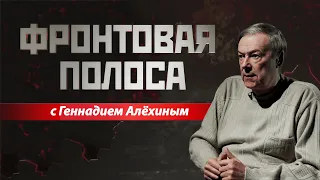 ФРОНТОВАЯ ПОЛОСА

с Геннадием Алёхиным